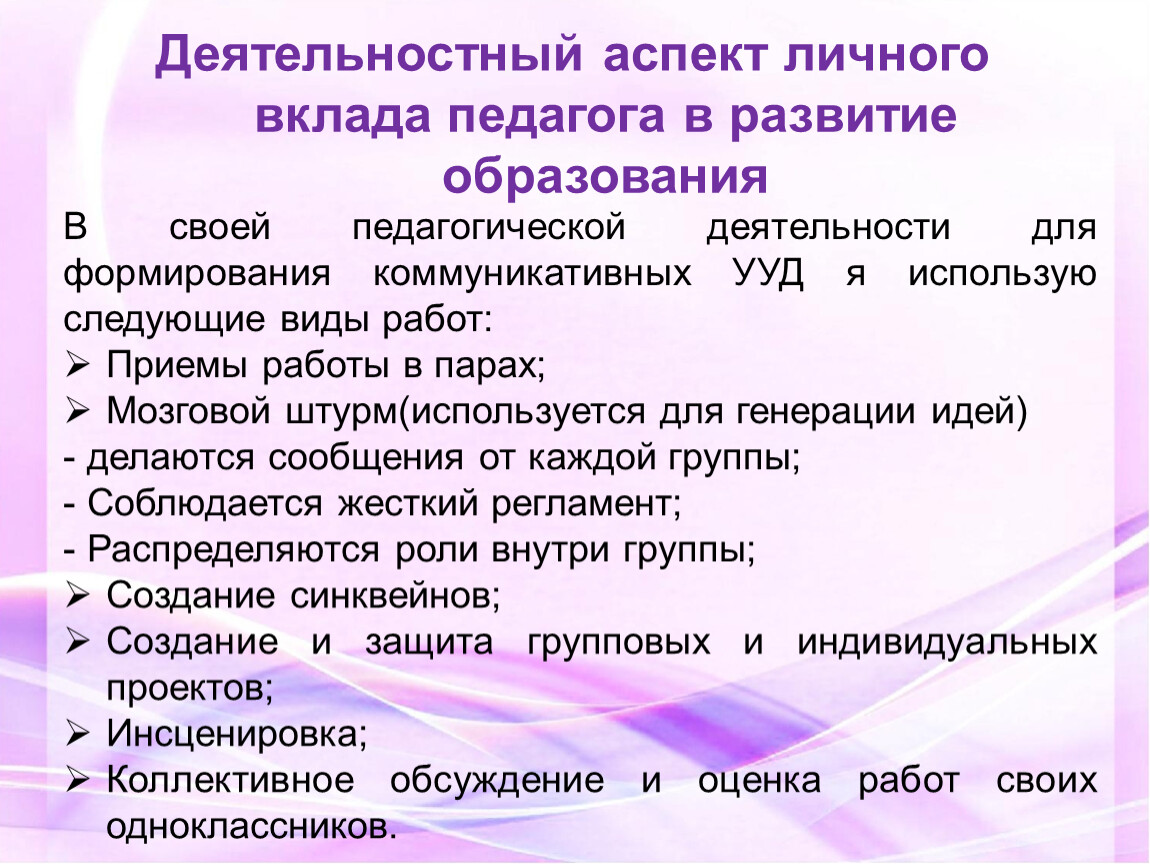 Деятельностный аспект личного вклада педагога в развитие образования

В своей педагогической деятельности для формирования коммуникативных УУД я использую следующие виды работ:
➢ Приемы работы в парах;
➢ Мозговой штурм(используется для генерации идей)
- делаются сообщения от каждой группы;
- Соблюдается жесткий регламент;
- Распределяются роли внутри группы;
➢ Создание синквейнов;
➢ Создание и защита групповых и индивидуальных проектов;
➢ Инсценировка;
➢ Коллективное обсуждение и оценка работ своих одноклассников.